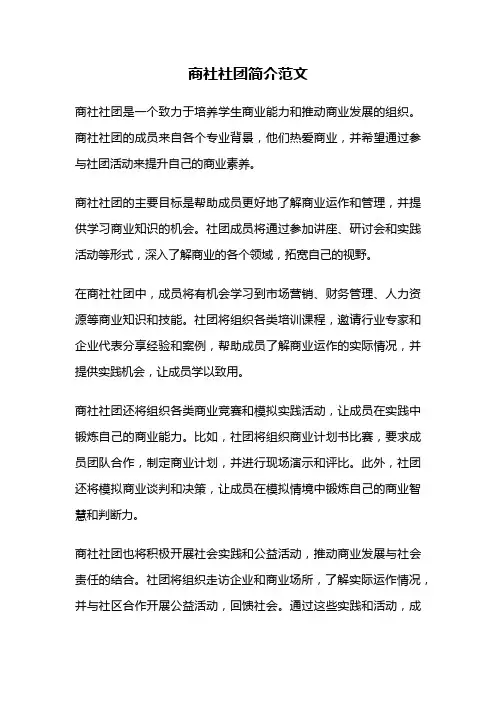 商社社团简介范文

商社社团是一个致力于培养学生商业能力和推动商业发展的组织。商社社团的成员来自各个专业背景，他们热爱商业，并希望通过参与社团活动来提升自己的商业素养。

商社社团的主要目标是帮助成员更好地了解商业运作和管理，并提供学习商业知识的机会。社团成员将通过参加讲座、研讨会和实践活动等形式，深入了解商业的各个领域，拓宽自己的视野。

在商社社团中，成员将有机会学习到市场营销、财务管理、人力资源等商业知识和技能。社团将组织各类培训课程，邀请行业专家和企业代表分享经验和案例，帮助成员了解商业运作的实际情况，并提供实践机会，让成员学以致用。

商社社团还将组织各类商业竞赛和模拟实践活动，让成员在实践中锻炼自己的商业能力。比如，社团将组织商业计划书比赛，要求成员团队合作，制定商业计划，并进行现场演示和评比。此外，社团还将模拟商业谈判和决策，让成员在模拟情境中锻炼自己的商业智慧和判断力。

商社社团也将积极开展社会实践和公益活动，推动商业发展与社会责任的结合。社团将组织走访企业和商业场所，了解实际运作情况，并与社区合作开展公益活动，回馈社会。通过这些实践和活动，成